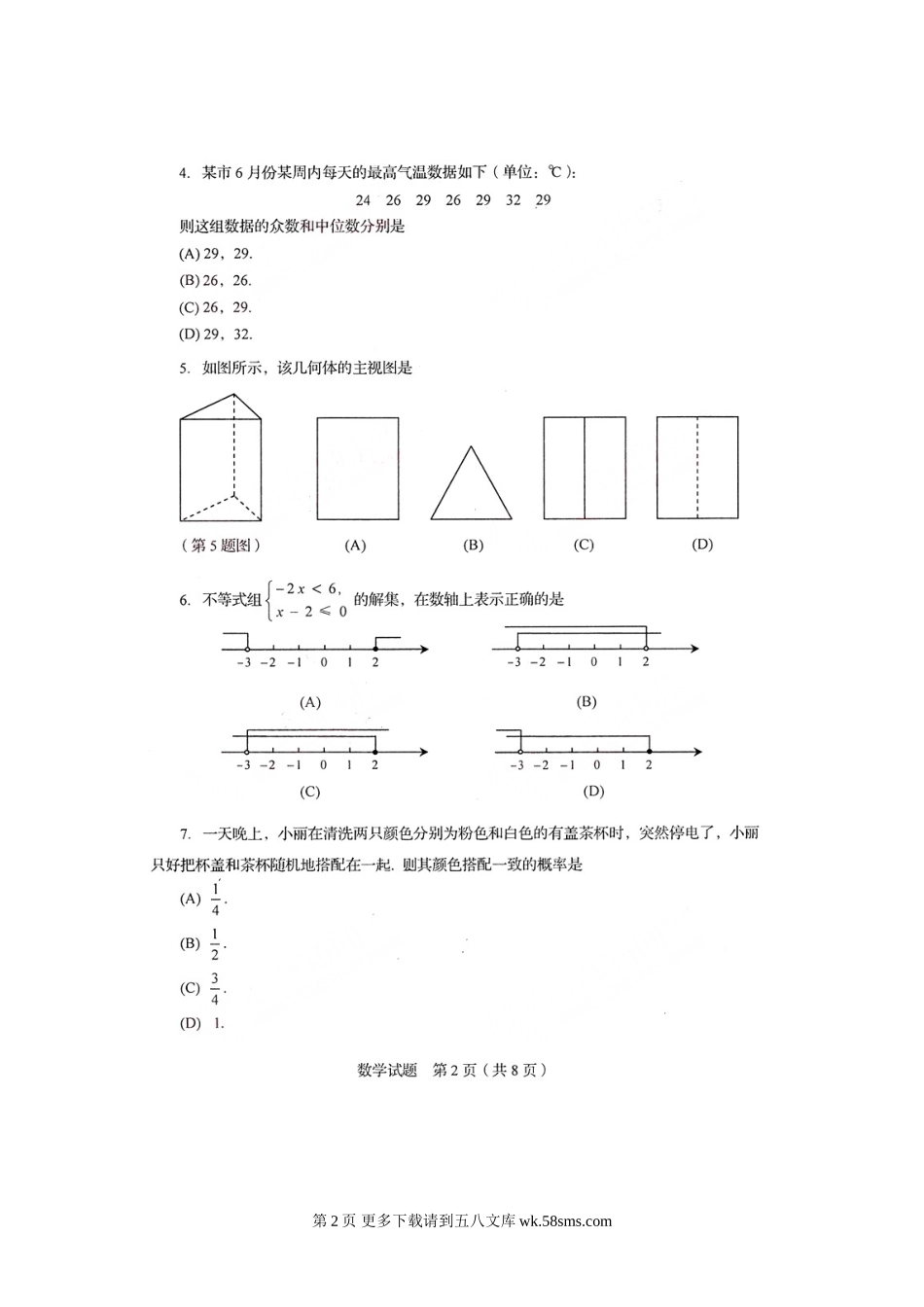 4. 某市 6 月份某周内每天的最高气温数据如下（单位：℃）：

24 26 29 26 29 32 29

则这组数据的众数和中位数分别是

(A) 29，29.

(B) 26，26.

(C) 26，29.

(D) 29，32.

5. 如图所示，该几何体的主视图是

（第 5 题图）

(A)

(B)

(C)

(D)

6. 不等式组 $\begin{cases} -2x < 6, \\ x - 2 \leqslant 0 \end{cases}$ 的解集，在数轴上表示正确的是

−3 −2 −1 0 1 2

(A)

−3 −2 −1 0 1 2

(B)

−3 −2 −1 0 1 2

(C)

−3 −2 −1 0 1 2

(D)

7. 一天晚上，小丽在清洗两只颜色分别为粉色和白色的有盖茶杯时，突然停电了，小丽只好把杯盖和茶杯随机地搭配在一起. 则其颜色搭配一致的概率是

(A) $\frac{1}{4}$.

(B) $\frac{1}{2}$.

(C) $\frac{3}{4}$.

(D) 1.

数学试题 第 2 页（共 8 页）

第 2 页 更多下载请到五八文库 wk.58sms.com